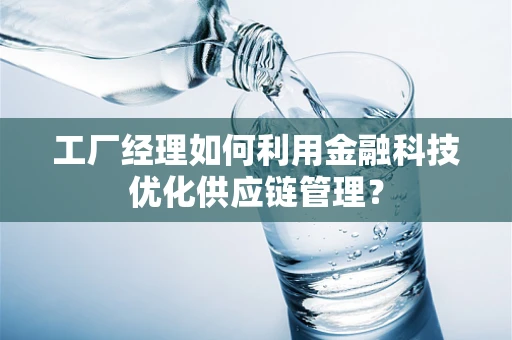 工厂经理如何利用金融科技优化供应链管理？